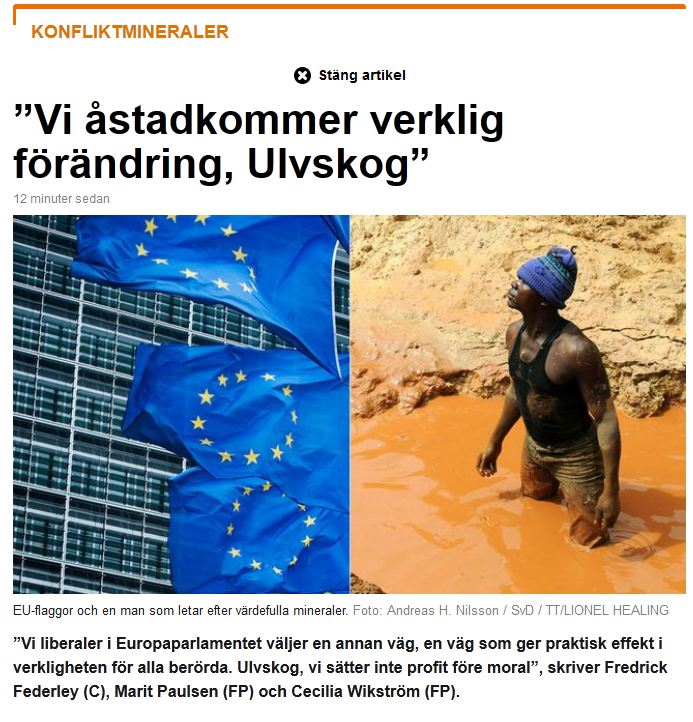 KONFLIKTMINERALER

Stäng artikel

”Vi åstadkommer verklig förändring, Ulvskog”

12 minuter sedan

EU-flaggor och en man som letar efter värdefulla mineraler. Foto: Andreas H. Nilsson / SvD / TT/LIONEL HEALING

”Vi liberaler i Europaparlamentet väljer en annan väg, en väg som ger praktisk effekt i verkligheten för alla berörda. Ulvskog, vi sätter inte profit före moral”, skriver Fredrick Federley (C), Marit Paulsen (FP) och Cecilia Wikström (FP).